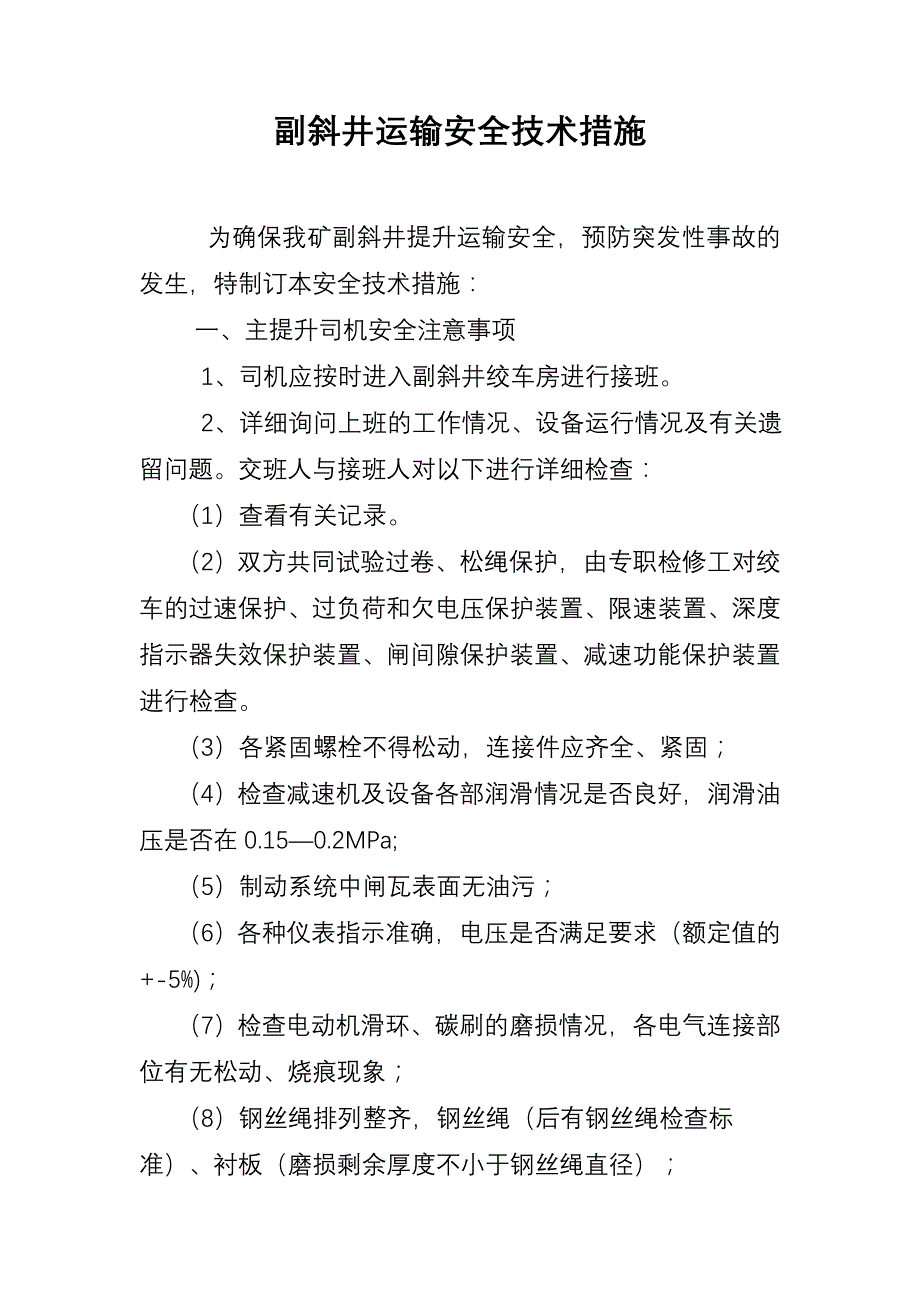 副斜井运输安全技术措施

为确保我矿副斜井提升运输安全，预防突发性事故的发生，特制订本安全技术措施：

一、主提升司机安全注意事项

1、司机应按时进入副斜井绞车房进行接班。

2、详细询问上班的工作情况、设备运行情况及有关遗留问题。交班人与接班人对以下进行详细检查：

（1）查看有关记录。

（2）双方共同试验过卷、松绳保护，由专职检修工对绞车的过速保护、过负荷和欠电压保护装置、限速装置、深度指示器失效保护装置、闸间隙保护装置、减速功能保护装置进行检查。

（3）各紧固螺栓不得松动，连接件应齐全、紧固；

（4）检查减速机及设备各部润滑情况是否良好，润滑油压是否在 0.15—0.2MPa;

（5）制动系统中闸瓦表面无油污；

（6）各种仪表指示准确，电压是否满足要求（额定值的+-5%)；

（7）检查电动机滑环、碳刷的磨损情况，各电气连接部位有无松动、烧痕现象；

（8）钢丝绳排列整齐，钢丝绳（后有钢丝绳检查标准）、衬板（磨损剩余厚度不小于钢丝绳直径）；